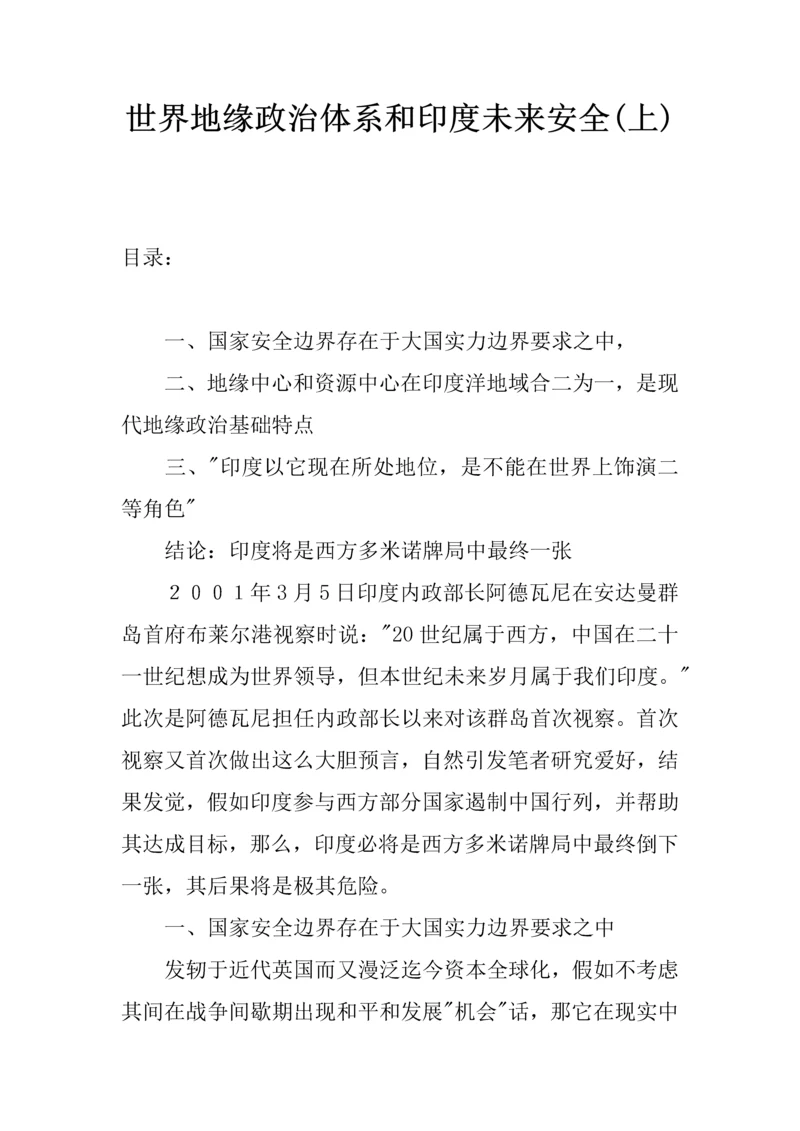 世界地缘政治体系和印度未来安全(上)

目录：

一、国家安全边界存在于大国实力边界要求之中，

二、地缘中心和资源中心在印度洋地域合二为一，是现代地缘政治基础特点

三、"印度以它现在所处地位，是不能在世界上饰演二等角色"

结论：印度将是西方多米诺牌局中最终一张

２００１年3月5日印度内政部长阿德瓦尼在安达曼群岛首府布莱尔港视察时说："20世纪属于西方，中国在二十一世纪想成为世界领导，但本世纪未来岁月属于我们印度。"此次是阿德瓦尼担任内政部长以来对该群岛首次视察。首次视察又首次做出这么大胆预言，自然引发笔者研究爱好，结果发觉，假如印度参与西方部分国家遏制中国行列，并帮助其达成目标，那么，印度必将是西方多米诺牌局中最终倒下一张，其后果将是极其危险。

一、国家安全边界存在于大国实力边界要求之中

发轫于近代英国而又漫泛迄今资本全球化，假如不考虑其间在战争间歇期出现和平和发展"机会"话，那它在现实中